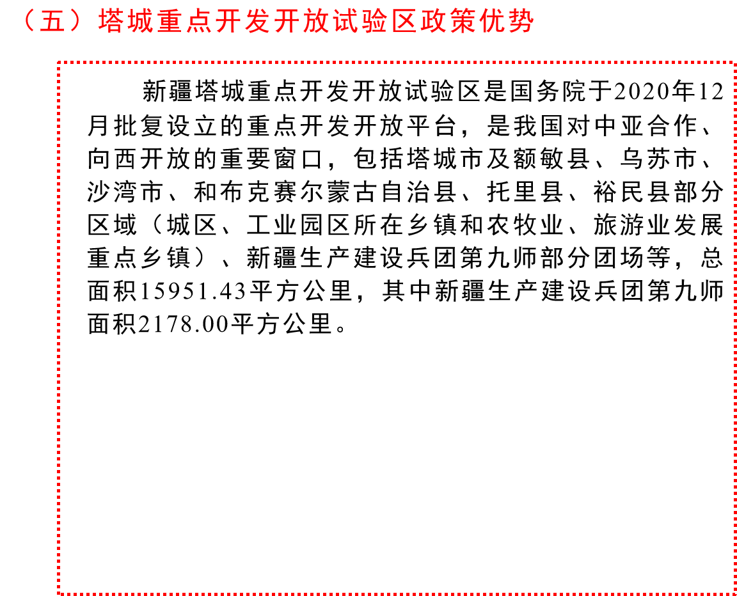 （五）塔城重点开发开放试验区政策优势

新疆塔城重点开发开放试验区是国务院于2020年12月批复设立的重点开发开放平台，是我国对中亚合作、向西开放的重要窗口，包括塔城市及额敏县、乌苏市、沙湾市、和布克赛尔蒙古自治县、托里县、裕民县部分区域（城区、工业园区所在乡镇和农牧业、旅游业发展重点乡镇）、新疆生产建设兵团第九师部分团场等，总面积15951.43平方公里，其中新疆生产建设兵团第九师面积2178.00平方公里。